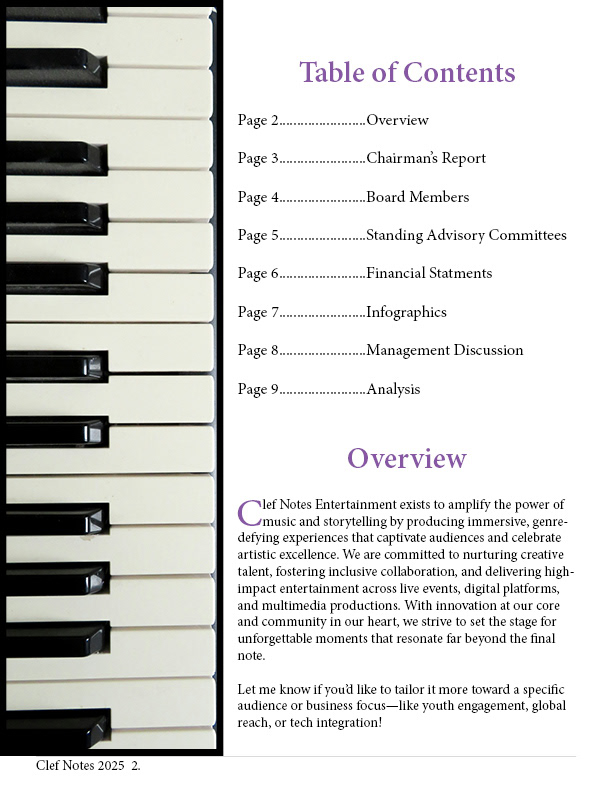 Table of Contents

Page 2........................Overview

Page 3........................Chairman's Report

Page 4........................Board Members

Page 5........................Standing Advisory Committees

Page 6........................Financial Statments

Page 7........................Infographics

Page 8........................Management Discussion

Page 9........................Analysis

Overview

Clef Notes Entertainment exists to amplify the power of music and storytelling by producing immersive, genre-defying experiences that captivate audiences and celebrate artistic excellence. We are committed to nurturing creative talent, fostering inclusive collaboration, and delivering high-impact entertainment across live events, digital platforms, and multimedia productions. With innovation at our core and community in our heart, we strive to set the stage for unforgettable moments that resonate far beyond the final note.

Let me know if you'd like to tailor it more toward a specific audience or business focus—like youth engagement, global reach, or tech integration!

Clef Notes 2025 2.